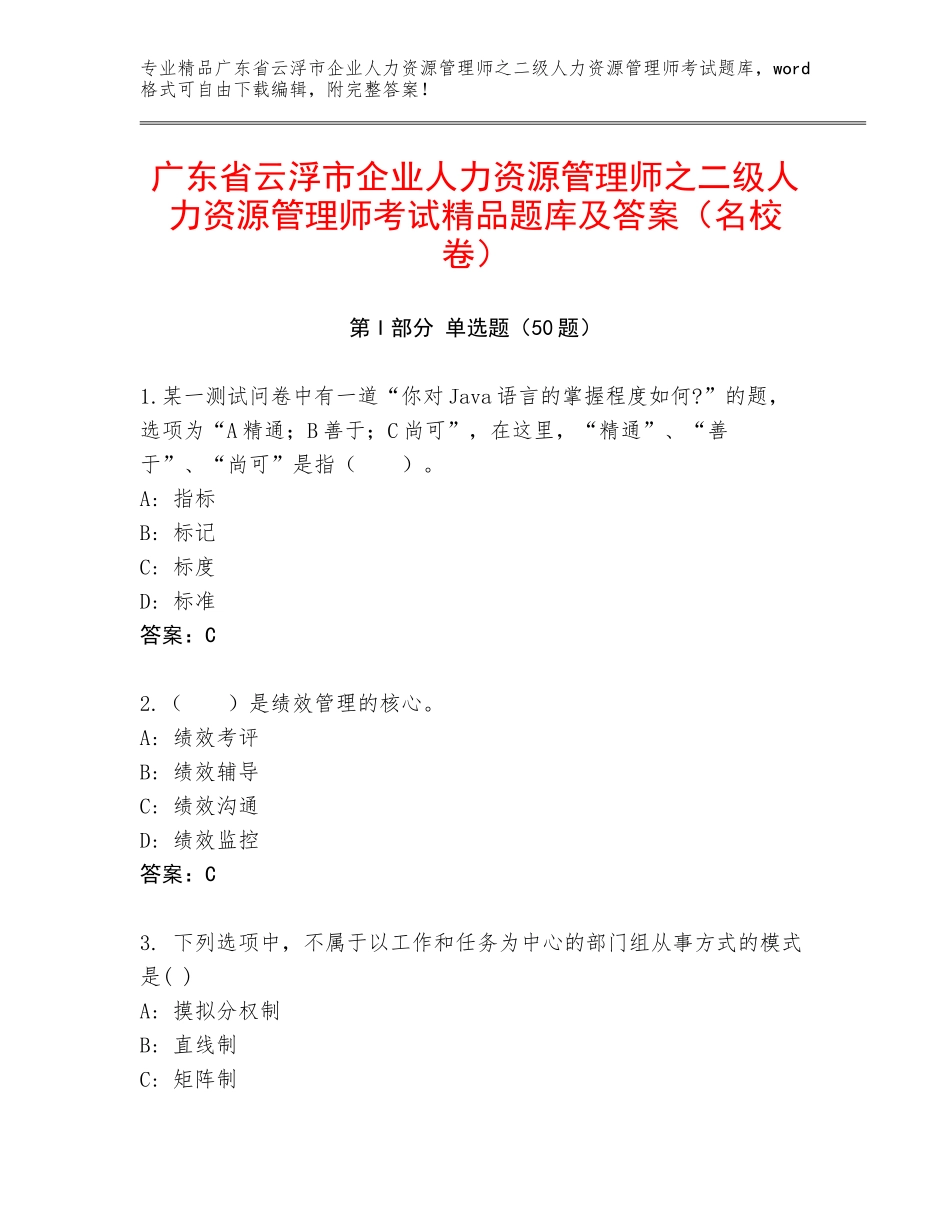 专业精品广东省云浮市企业人力资源管理师之二级人力资源管理师考试题库，word格式可自由下载编辑，附完整答案！

广东省云浮市企业人力资源管理师之二级人力资源管理师考试精品题库及答案（名校卷）

第Ⅰ部分 单选题（50题）

1.某一测试问卷中有一道“你对Java语言的掌握程度如何?”的题，选项为“A精通；B善于；C尚可”，在这里，“精通”、“善于”、“尚可”是指（ ）。
A：指标
B：标记
C：标度
D：标准
答案：C

2.（ ）是绩效管理的核心。
A：绩效考评
B：绩效辅导
C：绩效沟通
D：绩效监控
答案：C

3. 下列选项中，不属于以工作和任务为中心的部门组从事方式的模式是( )
A：摸拟分权制
B：直线制
C：矩阵制